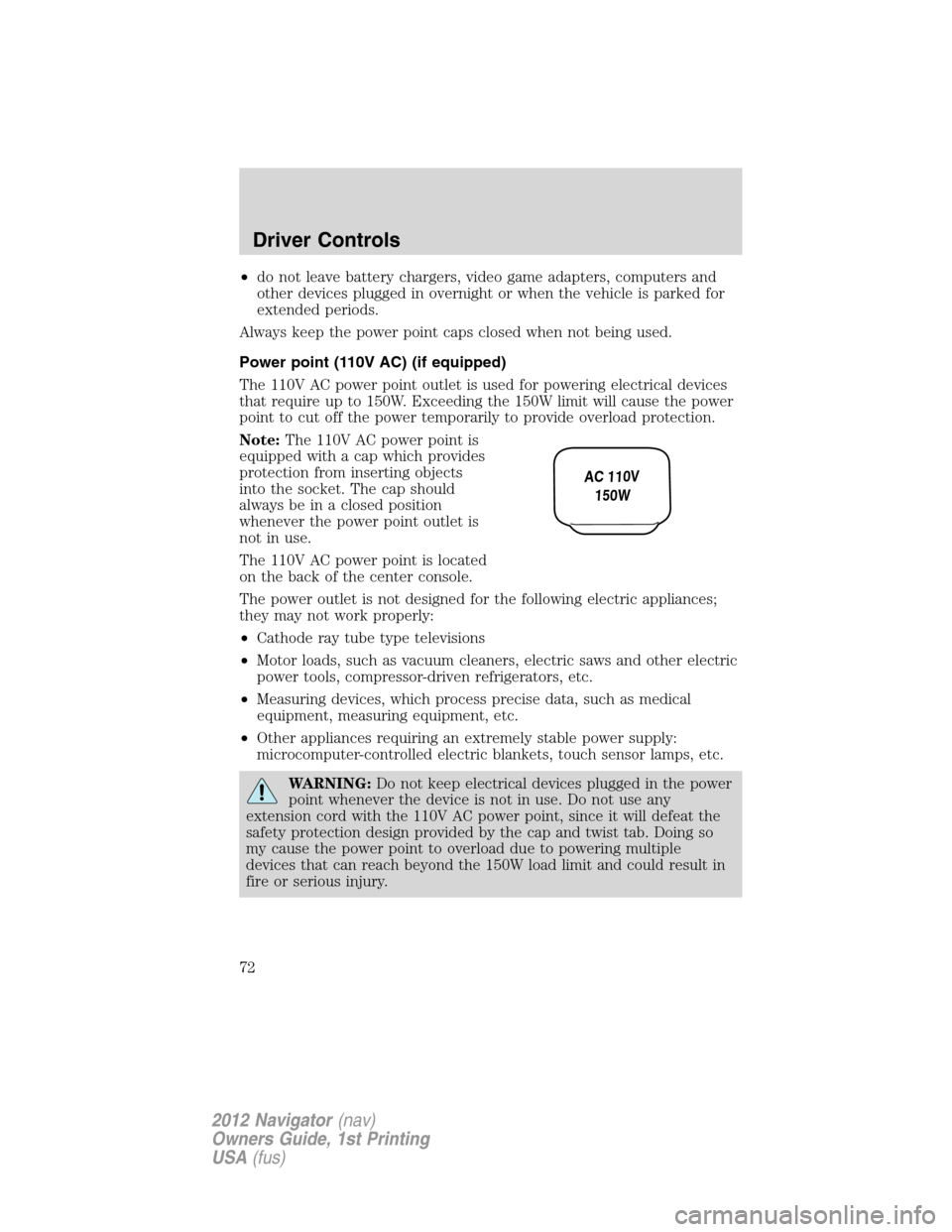 Driver Controls

• do not leave battery chargers, video game adapters, computers and other devices plugged in overnight or when the vehicle is parked for extended periods.

Always keep the power point caps closed when not being used.

Power point (110V AC) (if equipped)

The 110V AC power point outlet is used for powering electrical devices that require up to 150W. Exceeding the 150W limit will cause the power point to cut off the power temporarily to provide overload protection.

Note: The 110V AC power point is equipped with a cap which provides protection from inserting objects into the socket. The cap should always be in a closed position whenever the power point outlet is not in use.

AC 110V
150W

The 110V AC power point is located on the back of the center console.

The power outlet is not designed for the following electric appliances; they may not work properly:

• Cathode ray tube type televisions

• Motor loads, such as vacuum cleaners, electric saws and other electric power tools, compressor-driven refrigerators, etc.

• Measuring devices, which process precise data, such as medical equipment, measuring equipment, etc.

• Other appliances requiring an extremely stable power supply: microcomputer-controlled electric blankets, touch sensor lamps, etc.

WARNING: Do not keep electrical devices plugged in the power point whenever the device is not in use. Do not use any extension cord with the 110V AC power point, since it will defeat the safety protection design provided by the cap and twist tab. Doing so my cause the power point to overload due to powering multiple devices that can reach beyond the 150W load limit and could result in fire or serious injury.

72

2012 Navigator (nav)
Owners Guide, 1st Printing
USA (fus)

carmanualsonline.info